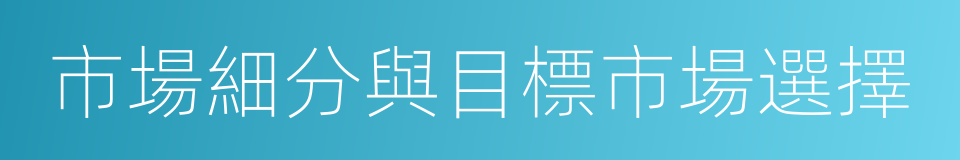 市場細分與目標市場選擇